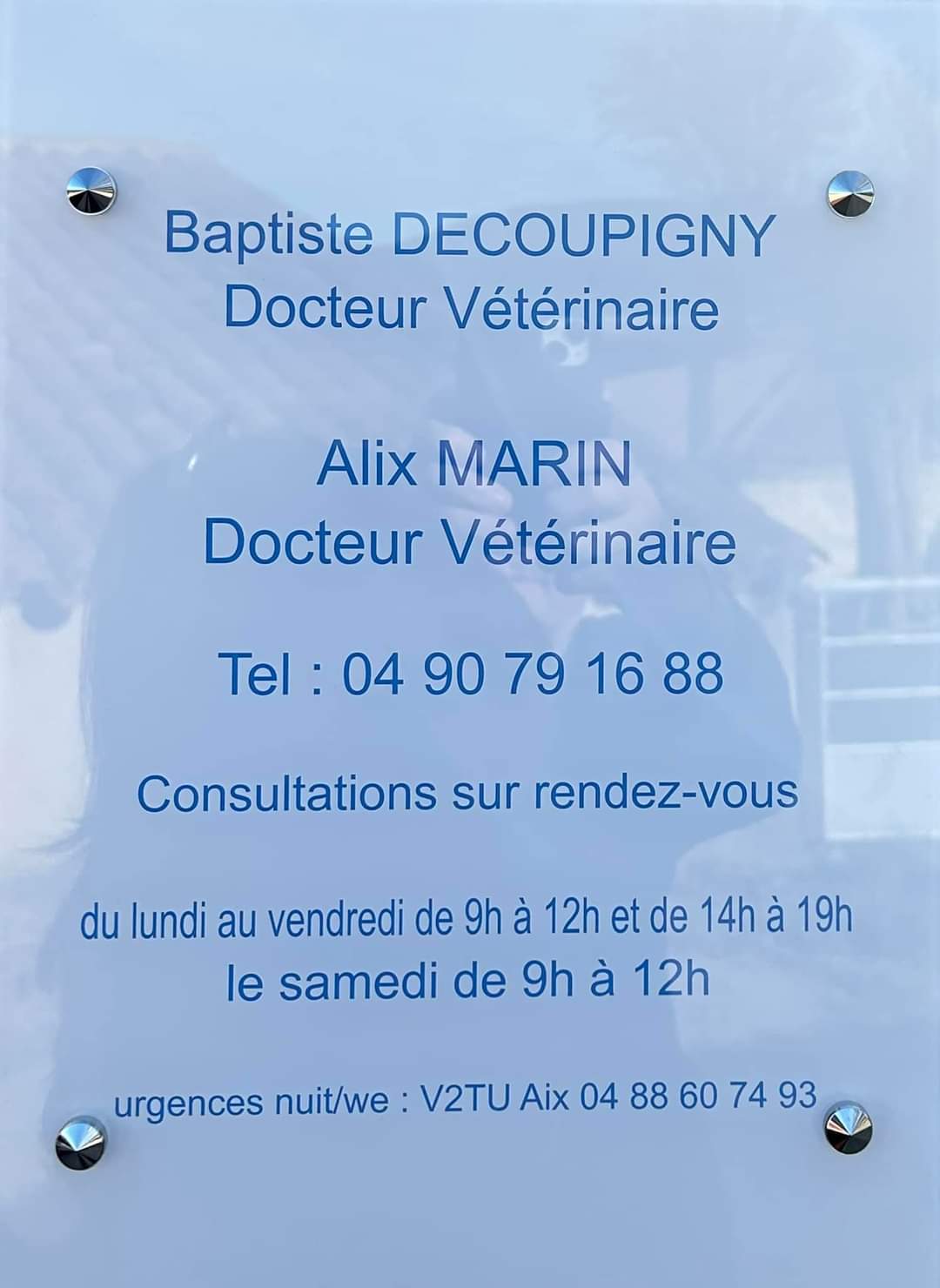 Baptiste DECOUPIGNY
Docteur Vétérinaire

Alix MARIN
Docteur Vétérinaire

Tel : 04 90 79 16 88

Consultations sur rendez-vous

du lundi au vendredi de 9h à 12h et de 14h à 19h
le samedi de 9h à 12h

urgences nuit/we : V2TU Aix 04 88 60 74 93